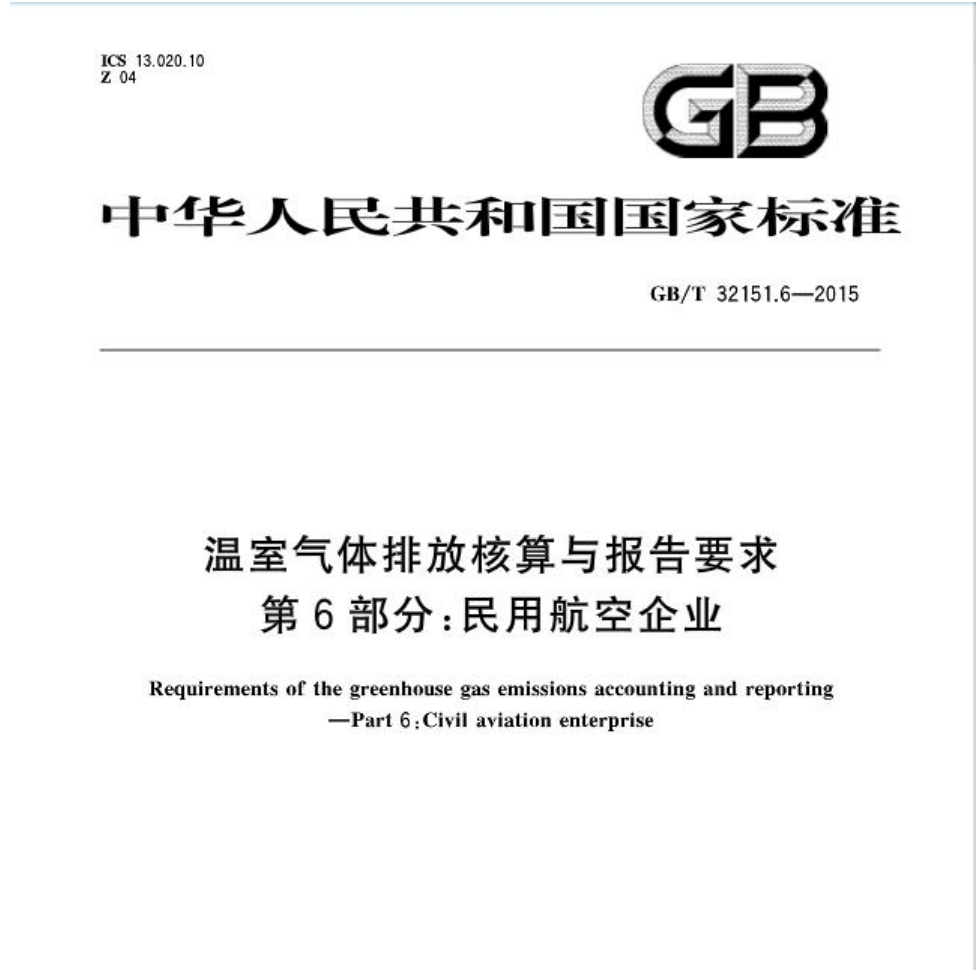 ICS 13.020.10
Z 04

GB

中华人民共和国国家标准

GB/T 32151.6—2015

温室气体排放核算与报告要求
第 6 部分：民用航空企业

Requirements of the greenhouse gas emissions accounting and reporting —Part 6：Civil aviation enterprise